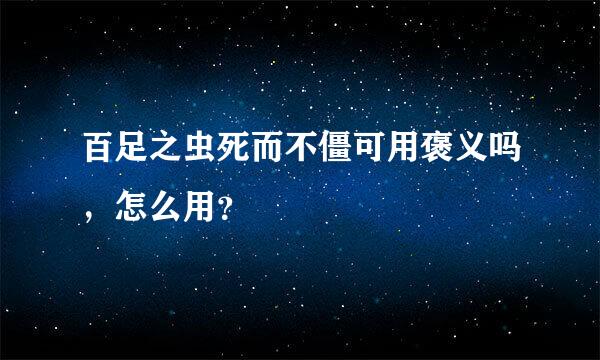 百足之虫死而不僵可用褒义吗，怎么用?